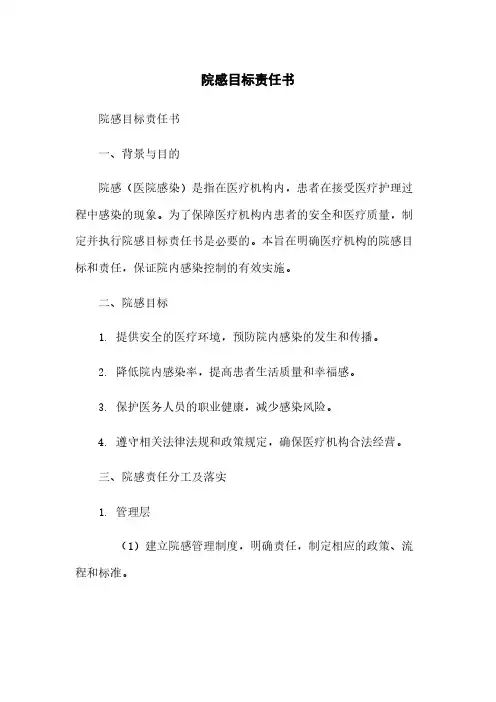 院感目标责任书

院感目标责任书

一、背景与目的

院感（医院感染）是指在医疗机构内，患者在接受医疗护理过程中感染的现象。为了保障医疗机构内患者的安全和医疗质量，制定并执行院感目标责任书是必要的。本旨在明确医疗机构的院感目标和责任，保证院内感染控制的有效实施。

二、院感目标

1. 提供安全的医疗环境，预防院内感染的发生和传播。

2. 降低院内感染率，提高患者生活质量和幸福感。

3. 保护医务人员的职业健康，减少感染风险。

4. 遵守相关法律法规和政策规定，确保医疗机构合法经营。

三、院感责任分工及落实

1. 管理层

（1）建立院感管理制度，明确责任，制定相应的政策、流程和标准。